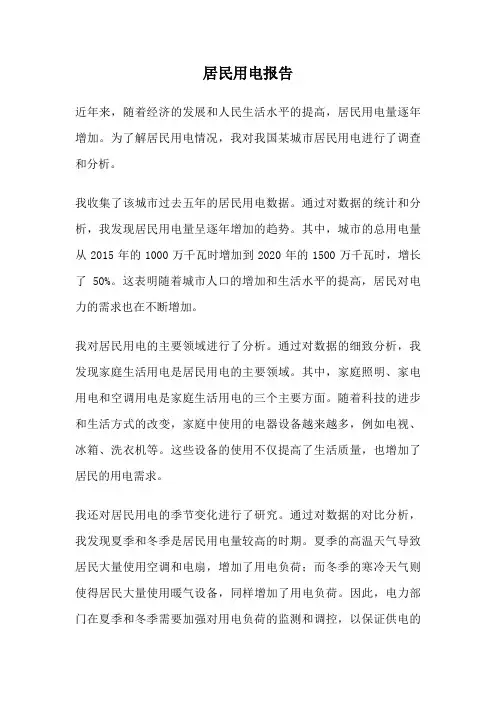 居民用电报告

近年来，随着经济的发展和人民生活水平的提高，居民用电量逐年增加。为了解居民用电情况，我对我国某城市居民用电进行了调查和分析。

我收集了该城市过去五年的居民用电数据。通过对数据的统计和分析，我发现居民用电量呈逐年增加的趋势。其中，城市的总用电量从 2015 年的 1000 万千瓦时增加到 2020 年的 1500 万千瓦时，增长了 50%。这表明随着城市人口的增加和生活水平的提高，居民对电力的需求也在不断增加。

我对居民用电的主要领域进行了分析。通过对数据的细致分析，我发现家庭生活用电是居民用电的主要领域。其中，家庭照明、家电用电和空调用电是家庭生活用电的三个主要方面。随着科技的进步和生活方式的改变，家庭中使用的电器设备越来越多，例如电视、冰箱、洗衣机等。这些设备的使用不仅提高了生活质量，也增加了居民的用电需求。

我还对居民用电的季节变化进行了研究。通过对数据的对比分析，我发现夏季和冬季是居民用电量较高的时期。夏季的高温天气导致居民大量使用空调和电扇，增加了用电负荷；而冬季的寒冷天气则使得居民大量使用暖气设备，同样增加了用电负荷。因此，电力部门在夏季和冬季需要加强对用电负荷的监测和调控，以保证供电的